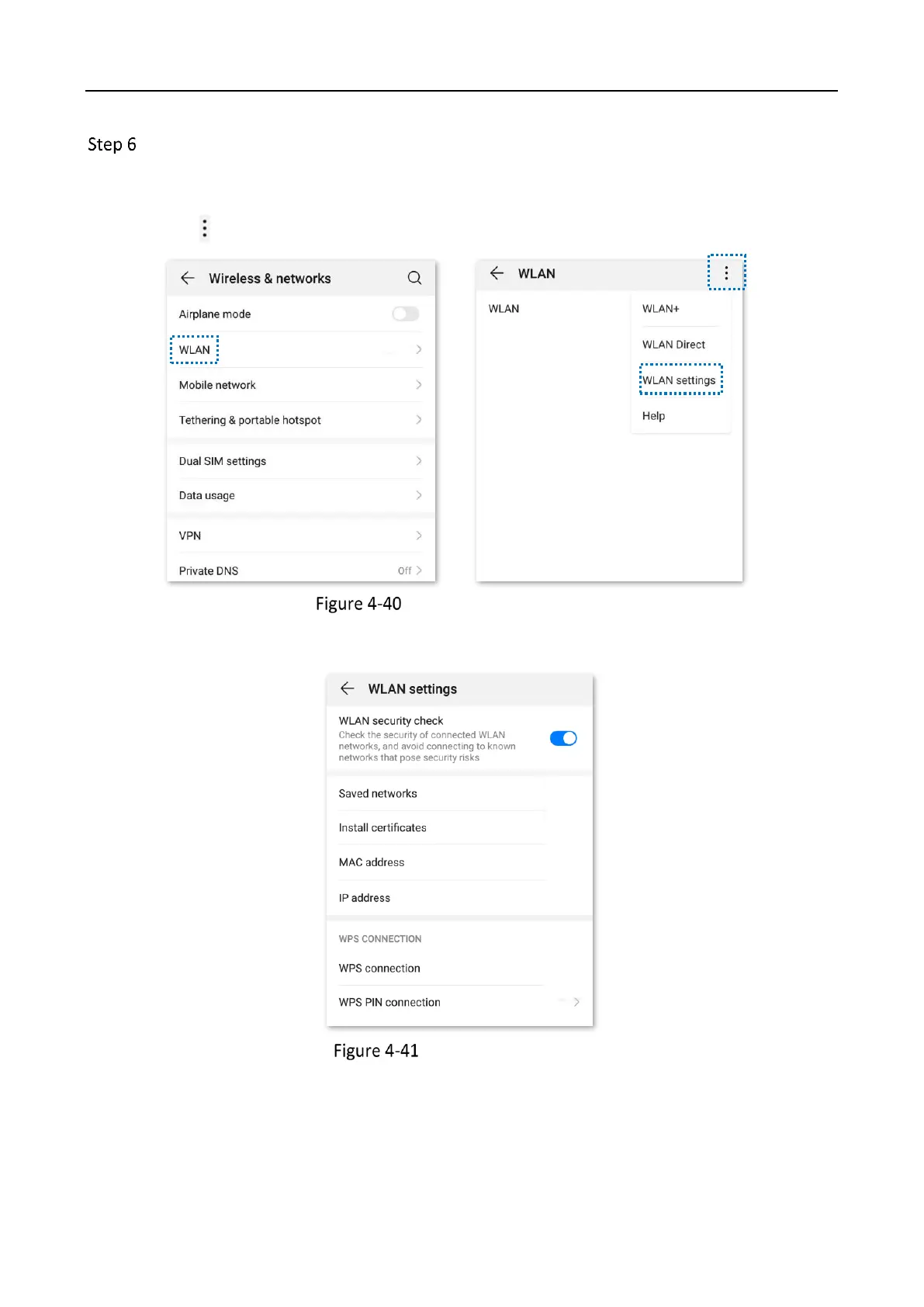 Step 6

Wireless & networks

Airplane mode

WLAN

Mobile network

Tethering & portable hotspot

Dual SIM settings

Data usage

VPN

Private DNS Off

WLAN

WLAN

WLAN+

WLAN Direct

WLAN settings

Help

Figure 4-40

WLAN settings

WLAN security check
Check the security of connected WLAN networks, and avoid connecting to known networks that pose security risks

Saved networks

Install certificates

MAC address

IP address

WPS CONNECTION

WPS connection

WPS PIN connection

Figure 4-41